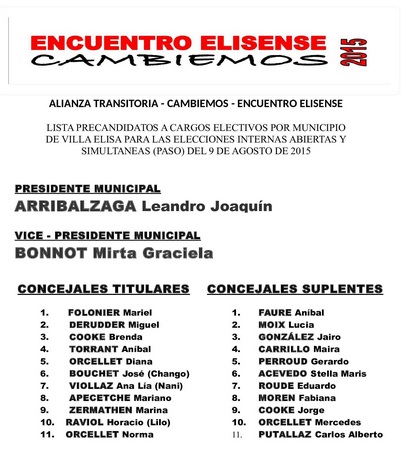 ENCUENTRO ELISENSE
CAMBIEMOS
2015

ALIANZA TRANSITORIA - CAMBIEMOS - ENCUENTRO ELISENSE

LISTA PRECANDIDATOS A CARGOS ELECTIVOS POR MUNICIPIO DE VILLA ELISA PARA LAS ELECCIONES INTERNAS ABIERTAS Y SIMULTANEAS (PASO) DEL 9 DE AGOSTO DE 2015

PRESIDENTE MUNICIPAL
ARRIBALZAGA Leandro Joaquín

VICE - PRESIDENTE MUNICIPAL
BONNOT Mirta Graciela

CONCEJALES TITULARES

1. FOLONIER Mariel
2. DERUDDER Miguel
3. COOKE Brenda
4. TORRANT Aníbal
5. ORCELLET Diana
6. BOUCHET José (Chango)
7. VIOLLAZ Ana Lía (Nani)
8. APECETCHE Mariano
9. ZERMATHEN Marina
10. RAVIOL Horacio (Lilo)
11. ORCELLET Norma

CONCEJALES SUPLENTES

1. FAURE Aníbal
2. MOIX Lucia
3. GONZÁLEZ Jairo
4. CARRILLO Maira
5. PERROUD Gerardo
6. ACEVEDO Stella Maris
7. ROUDE Eduardo
8. MOREN Fabiana
9. COOKE Jorge
10. ORCELLET Mercedes
11. PUTALLAZ Carlos Alberto